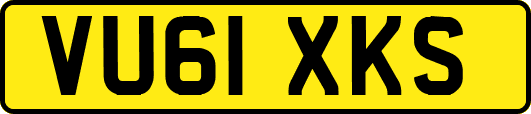 VU61 XKS